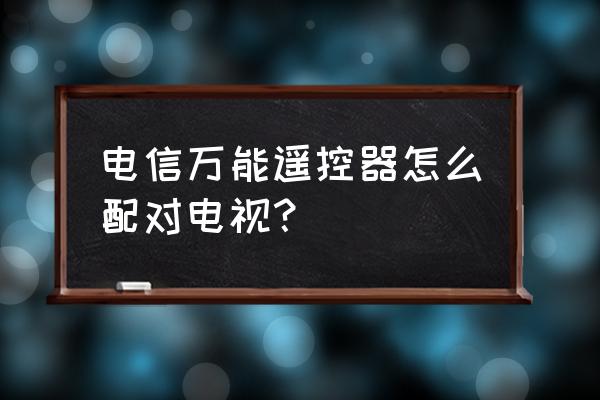 电信万能遥控器怎么配对电视?